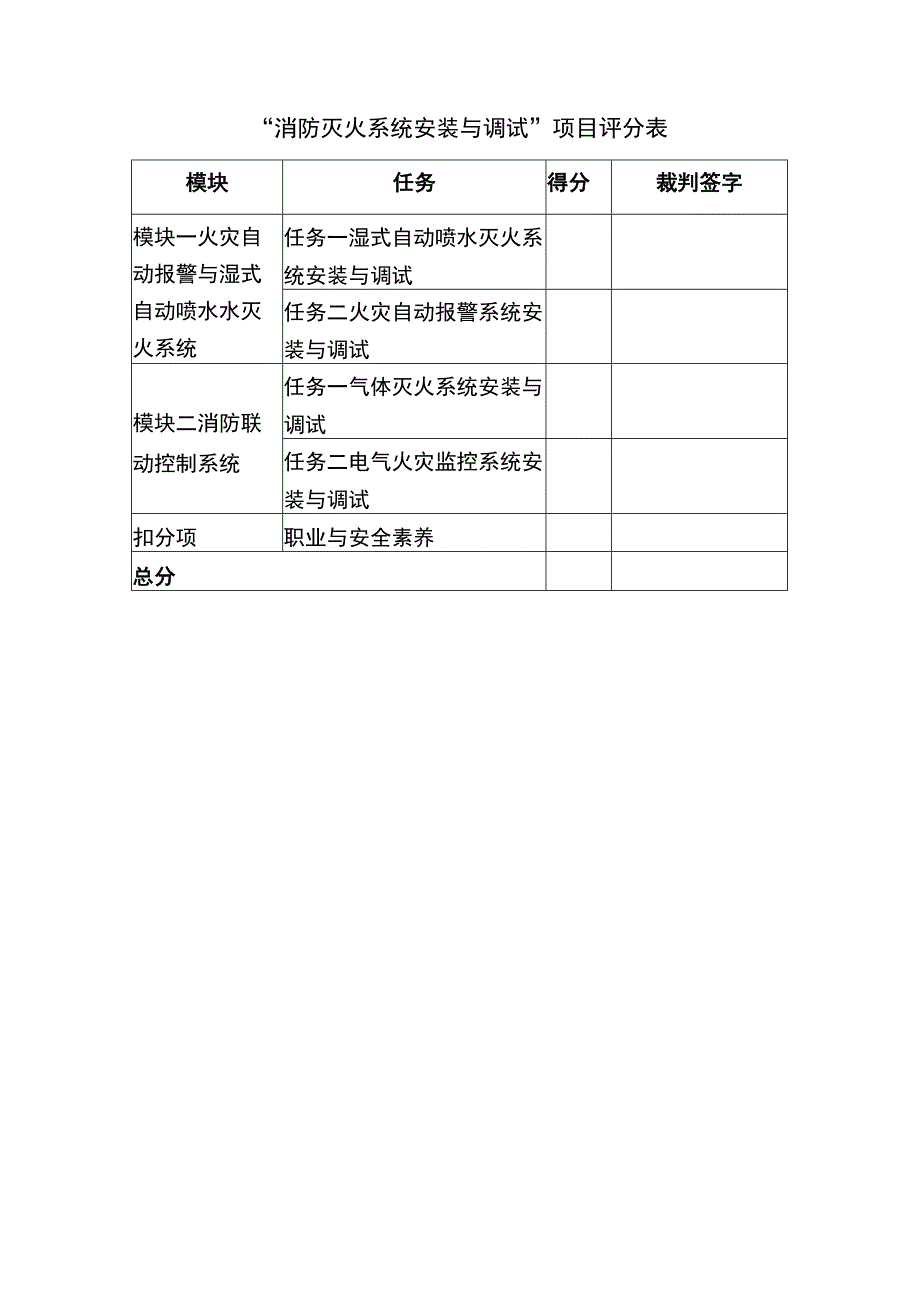 “消防灭火系统安装与调试”项目评分表

| 模块 | 任务 | 得分 | 裁判签字 |
|---|---|---|---|
| 模块一火灾自动报警与湿式自动喷水水灭火系统 | 任务一湿式自动喷水灭火系统安装与调试 | | |
| | 任务二火灾自动报警系统安装与调试 | | |
| 模块二消防联动控制系统 | 任务一气体灭火系统安装与调试 | | |
| | 任务二电气火灾监控系统安装与调试 | | |
| 扣分项 | 职业与安全素养 | | |
| 总分 | | | |